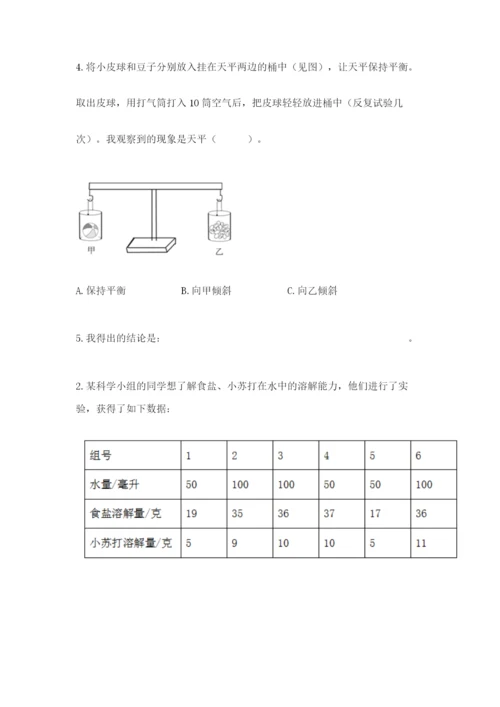 4. 将小皮球和豆子分别放入挂在天平两边的桶中（见图），让天平保持平衡。取出皮球，用打气筒打入 10 筒空气后，把皮球轻轻放进桶中（反复试验几次）。我观察到的现象是天平（　　）。

甲

乙

A. 保持平衡　　B. 向甲倾斜　　C. 向乙倾斜

5. 我得出的结论是：　　　　　　　　　　　　　　　　。

2. 某科学小组的同学想了解食盐、小苏打在水中的溶解能力，他们进行了实验，获得了如下数据：

| 组号 | 1 | 2 | 3 | 4 | 5 | 6 |
|---|---|---|---|---|---|---|
| 水量/毫升 | 50 | 100 | 100 | 50 | 50 | 100 |
| 食盐溶解量/克 | 19 | 35 | 36 | 37 | 17 | 36 |
| 小苏打溶解量/克 | 5 | 9 | 10 | 10 | 5 | 11 |